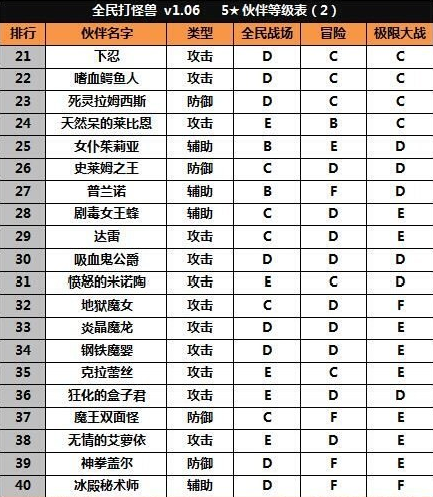 全民打怪兽 v1.06　　5★ 伙伴等级表（2）

| 排行 | 伙伴名字 | 类型 | 全民战场 | 冒险 | 极限大战 |
|---|---|---|---|---|---|
| 21 | 下忍 | 攻击 | D | C | C |
| 22 | 嗜血鳄鱼人 | 攻击 | D | C | C |
| 23 | 死灵拉姆西斯 | 防御 | D | C | C |
| 24 | 天然呆的莱比恩 | 攻击 | E | B | C |
| 25 | 女仆茱莉亚 | 辅助 | B | E | D |
| 26 | 史莱姆之王 | 防御 | C | D | D |
| 27 | 普兰诺 | 辅助 | B | F | D |
| 28 | 剧毒女王蜂 | 辅助 | C | D | E |
| 29 | 达雷 | 攻击 | C | D | E |
| 30 | 吸血鬼公爵 | 攻击 | D | D | D |
| 31 | 愤怒的米诺陶 | 攻击 | E | C | D |
| 32 | 地狱魔女 | 攻击 | C | D | F |
| 33 | 炎晶魔龙 | 攻击 | D | D | E |
| 34 | 钢铁魔婴 | 攻击 | D | D | E |
| 35 | 克拉蕾丝 | 攻击 | E | C | E |
| 36 | 狂化的盒子君 | 攻击 | E | D | D |
| 37 | 魔王双面怪 | 防御 | C | F | E |
| 38 | 无情的艾萝依 | 攻击 | E | D | E |
| 39 | 神拳盖尔 | 防御 | D | F | E |
| 40 | 冰殿秘术师 | 辅助 | D | F | F |